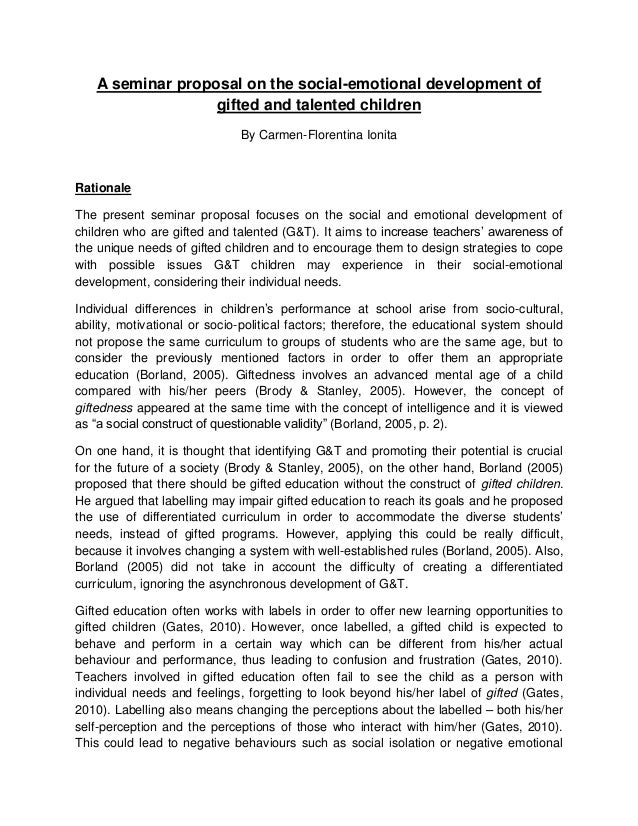 A seminar proposal on the social-emotional development of gifted and talented children

By Carmen-Florentina Ionita

Rationale

The present seminar proposal focuses on the social and emotional development of children who are gifted and talented (G&T). It aims to increase teachers' awareness of the unique needs of gifted children and to encourage them to design strategies to cope with possible issues G&T children may experience in their social-emotional development, considering their individual needs.

Individual differences in children's performance at school arise from socio-cultural, ability, motivational or socio-political factors; therefore, the educational system should not propose the same curriculum to groups of students who are the same age, but to consider the previously mentioned factors in order to offer them an appropriate education (Borland, 2005). Giftedness involves an advanced mental age of a child compared with his/her peers (Brody & Stanley, 2005). However, the concept of giftedness appeared at the same time with the concept of intelligence and it is viewed as "a social construct of questionable validity" (Borland, 2005, p. 2).

On one hand, it is thought that identifying G&T and promoting their potential is crucial for the future of a society (Brody & Stanley, 2005), on the other hand, Borland (2005) proposed that there should be gifted education without the construct of gifted children. He argued that labelling may impair gifted education to reach its goals and he proposed the use of differentiated curriculum in order to accommodate the diverse students' needs, instead of gifted programs. However, applying this could be really difficult, because it involves changing a system with well-established rules (Borland, 2005). Also, Borland (2005) did not take in account the difficulty of creating a differentiated curriculum, ignoring the asynchronous development of G&T.

Gifted education often works with labels in order to offer new learning opportunities to gifted children (Gates, 2010). However, once labelled, a gifted child is expected to behave and perform in a certain way which can be different from his/her actual behaviour and performance, thus leading to confusion and frustration (Gates, 2010). Teachers involved in gifted education often fail to see the child as a person with individual needs and feelings, forgetting to look beyond his/her label of gifted (Gates, 2010). Labelling also means changing the perceptions about the labelled – both his/her self-perception and the perceptions of those who interact with him/her (Gates, 2010). This could lead to negative behaviours such as social isolation or negative emotional